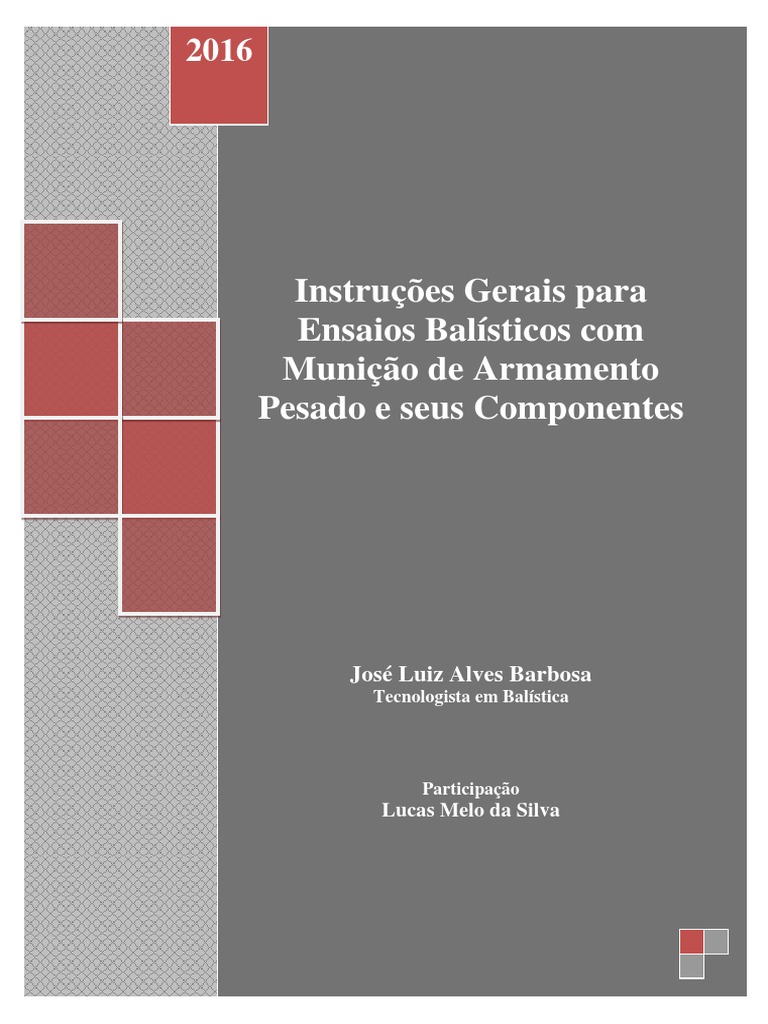 2016

Instruções Gerais para Ensaios Balísticos com Munição de Armamento Pesado e seus Componentes

José Luiz Alves Barbosa
Tecnologista em Balística

Participação
Lucas Melo da Silva